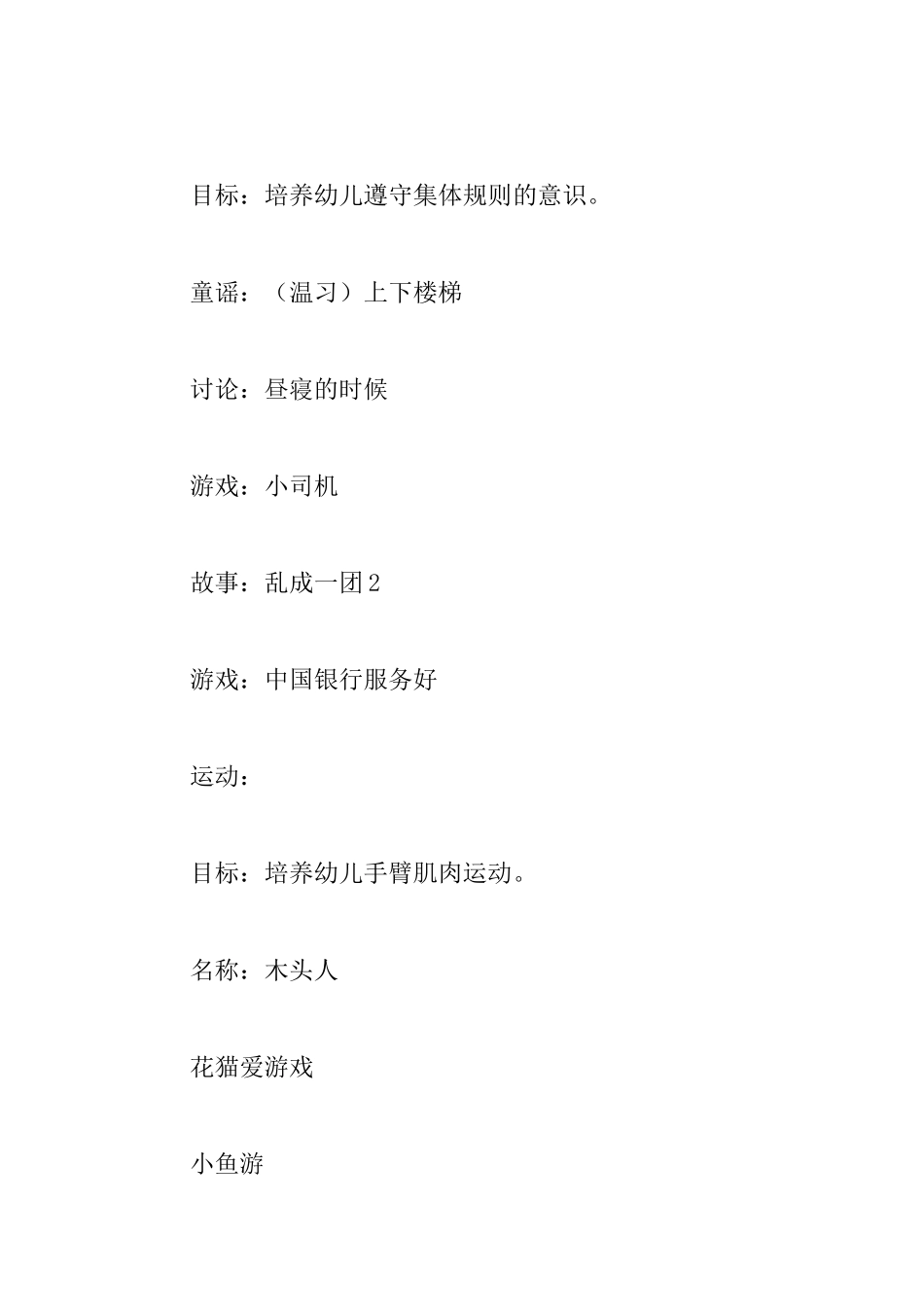 目标：培养幼儿遵守集体规则的意识。

童谣：（温习）上下楼梯

讨论：昼寝的时候

游戏：小司机

故事：乱成一团2

游戏：中国银行服务好

运动：

目标：培养幼儿手臂肌肉运动。

名称：木头人

花猫爱游戏

小鱼游